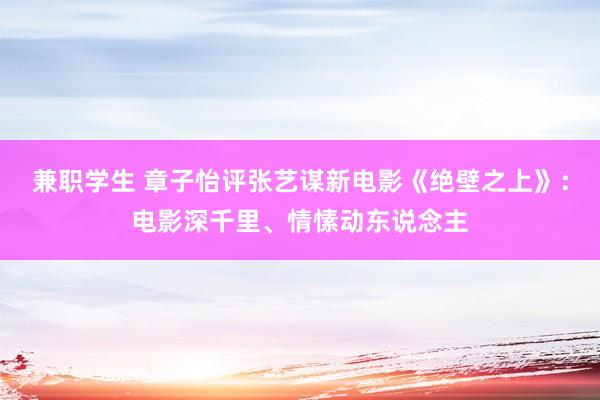 兼职学生 章子怡评张艺谋新电影《绝壁之上》：电影深千里、情愫动东说念主